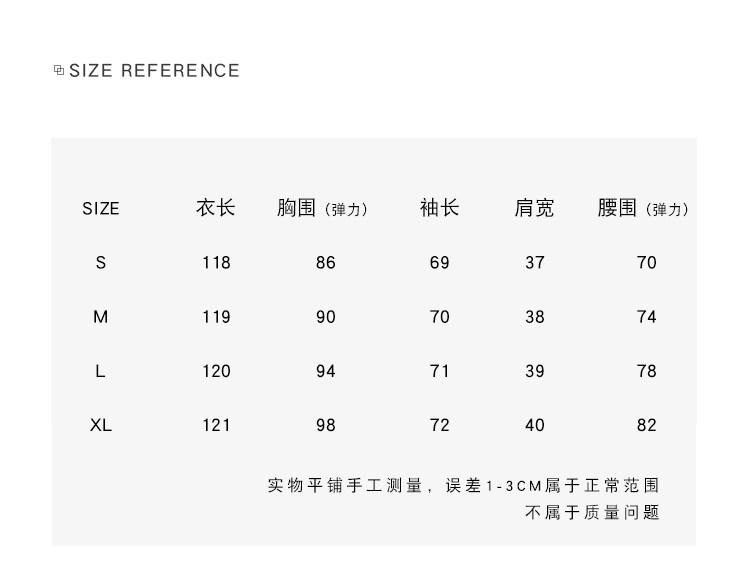 SIZE REFERENCE

| SIZE | 衣长 | 胸围（弹力） | 袖长 | 肩宽 | 腰围（弹力） |
|---|---|---|---|---|---|
| S | 118 | 86 | 69 | 37 | 70 |
| M | 119 | 90 | 70 | 38 | 74 |
| L | 120 | 94 | 71 | 39 | 78 |
| XL | 121 | 98 | 72 | 40 | 82 |

实物平铺手工测量，误差1-3CM属于正常范围
不属于质量问题